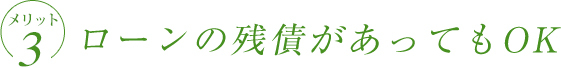 メリット
3
ローンの残債があってもOK